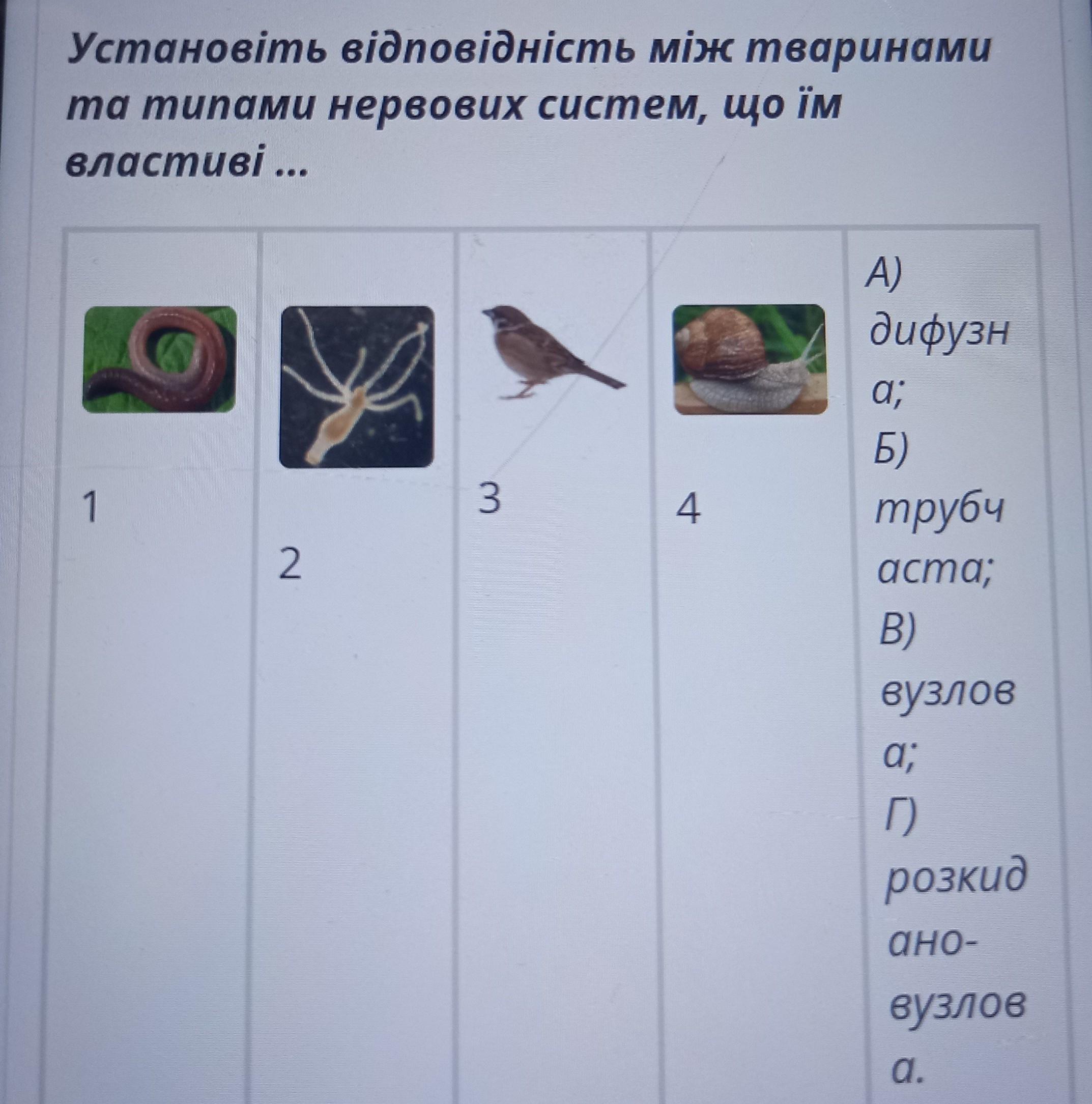 Установіть відповідність між тваринами та типами нервових систем, що їм властиві ...

| 1 | 2 | 3 | 4 | А) дифузна; Б) трубчаста; В) вузлова; Г) розкидано-вузлова. |
|---|---|---|---|---|